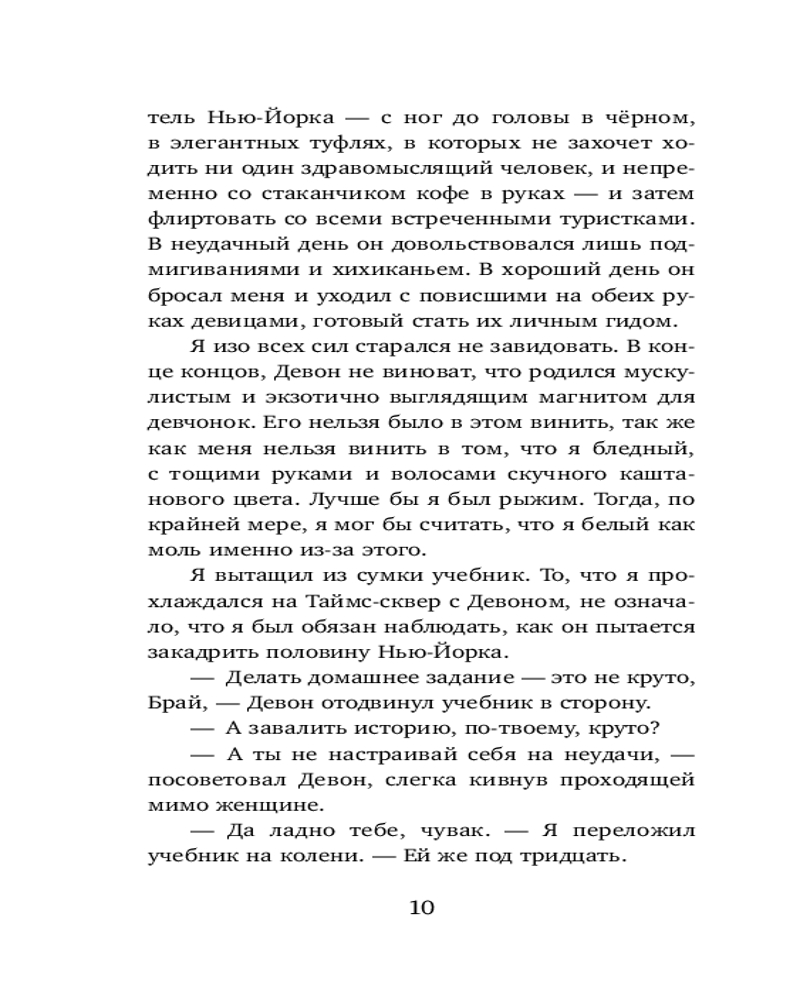 тель Нью-Йорка — с ног до головы в чёрном, в элегантных туфлях, в которых не захочет ходить ни один здравомыслящий человек, и непременно со стаканчиком кофе в руках — и затем флиртовать со всеми встреченными туристками. В неудачный день он довольствовался лишь подмигиваниями и хихиканьем. В хороший день он бросал меня и уходил с повисшими на обеих руках девицами, готовый стать их личным гидом.

Я изо всех сил старался не завидовать. В конце концов, Девон не виноват, что родился мускулистым и экзотично выглядящим магнитом для девчонок. Его нельзя было в этом винить, так же как меня нельзя винить в том, что я бледный, с тощими руками и волосами скучного каштанового цвета. Лучше бы я был рыжим. Тогда, по крайней мере, я мог бы считать, что я белый как моль именно из-за этого.

Я вытащил из сумки учебник. То, что я прохлаждался на Таймс-сквер с Девоном, не означало, что я был обязан наблюдать, как он пытается закадрить половину Нью-Йорка.

— Делать домашнее задание — это не круто, Брай, — Девон отодвинул учебник в сторону.

— А завалить историю, по-твоему, круто?

— А ты не настраивай себя на неудачи, — посоветовал Девон, слегка кивнув проходящей мимо женщине.

— Да ладно тебе, чувак. — Я переложил учебник на колени. — Ей же под тридцать.

10